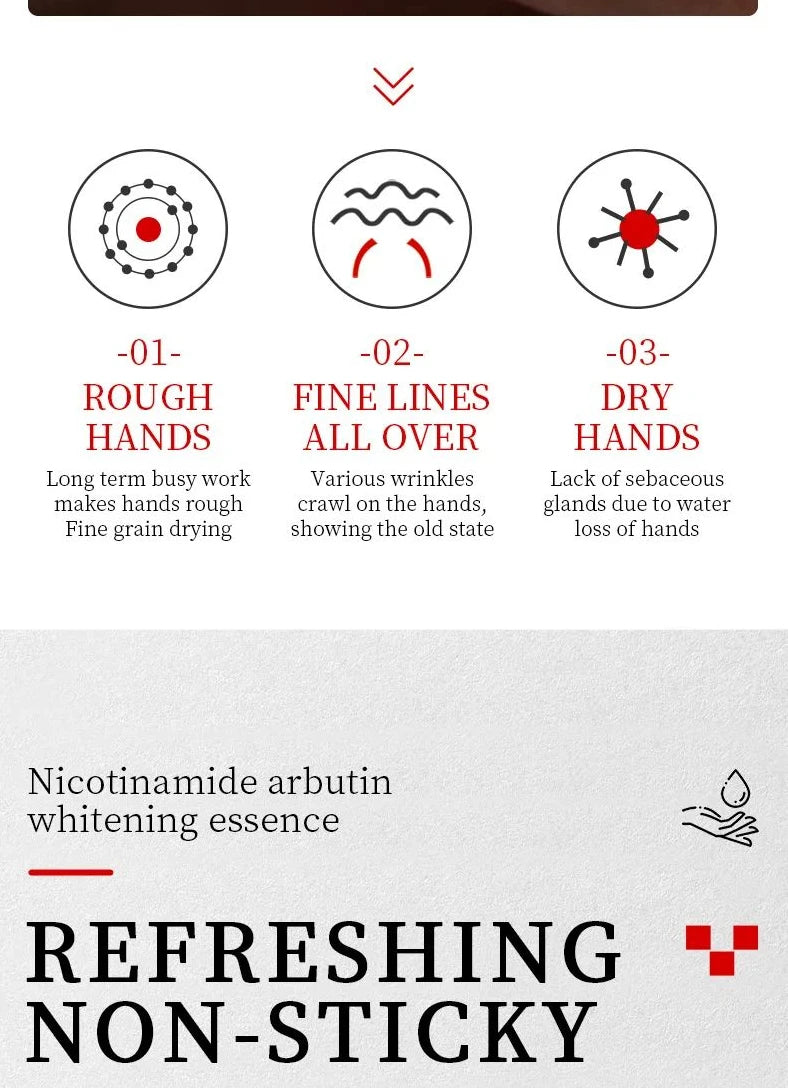 -01-
ROUGH HANDS
Long term busy work makes hands rough Fine grain drying

-02-
FINE LINES ALL OVER
Various wrinkles crawl on the hands, showing the old state

-03-
DRY HANDS
Lack of sebaceous glands due to water loss of hands

Nicotinamide arbutin whitening essence

REFRESHING NON-STICKY